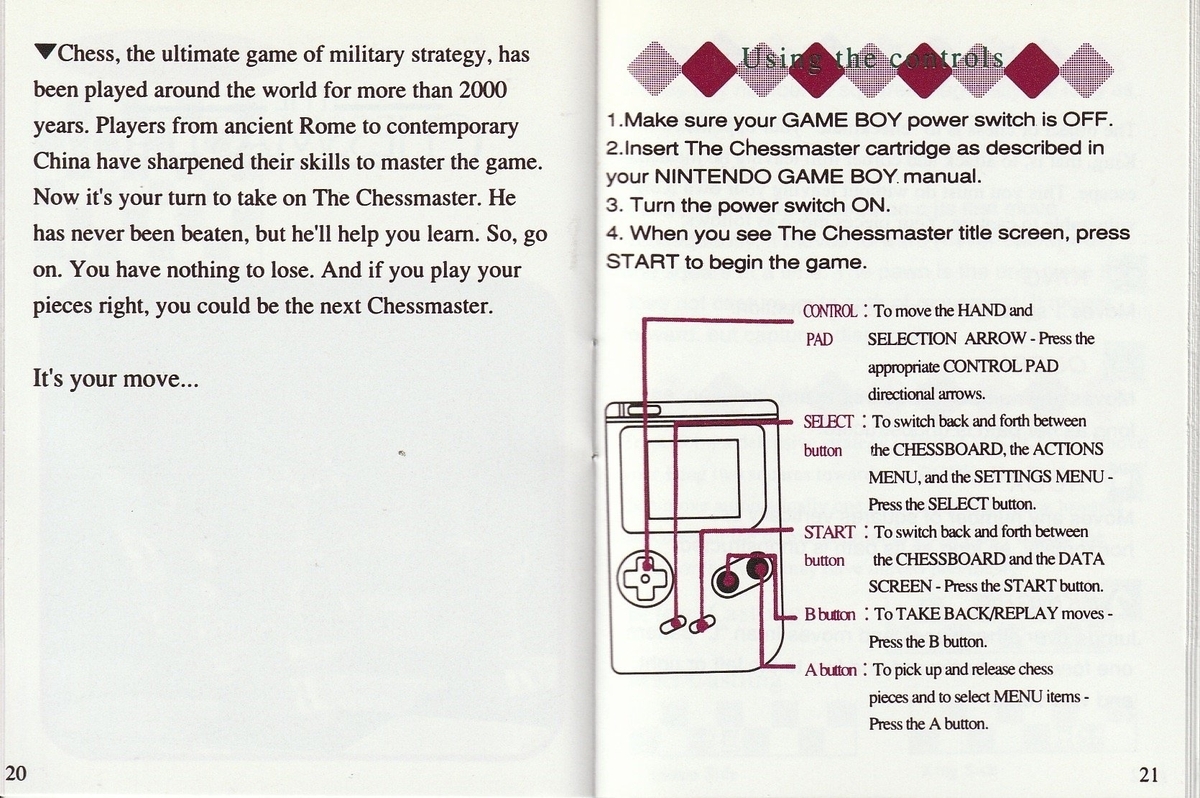 ▼Chess, the ultimate game of military strategy, has been played around the world for more than 2000 years. Players from ancient Rome to contemporary China have sharpened their skills to master the game. Now it's your turn to take on The Chessmaster. He has never been beaten, but he'll help you learn. So, go on. You have nothing to lose. And if you play your pieces right, you could be the next Chessmaster.

It's your move...

20

Using the controls

1.Make sure your GAME BOY power switch is OFF.
2.Insert The Chessmaster cartridge as described in your NINTENDO GAME BOY manual.
3. Turn the power switch ON.
4. When you see The Chessmaster title screen, press START to begin the game.

CONTROL PAD : To move the HAND and SELECTION ARROW - Press the appropriate CONTROL PAD directional arrows.

SELECT button : To switch back and forth between the CHESSBOARD, the ACTIONS MENU, and the SETTINGS MENU - Press the SELECT button.

START button : To switch back and forth between the CHESSBOARD and the DATA SCREEN - Press the START button.

B button : To TAKE BACK/REPLAY moves - Press the B button.

A button : To pick up and release chess pieces and to select MENU items - Press the A button.

21